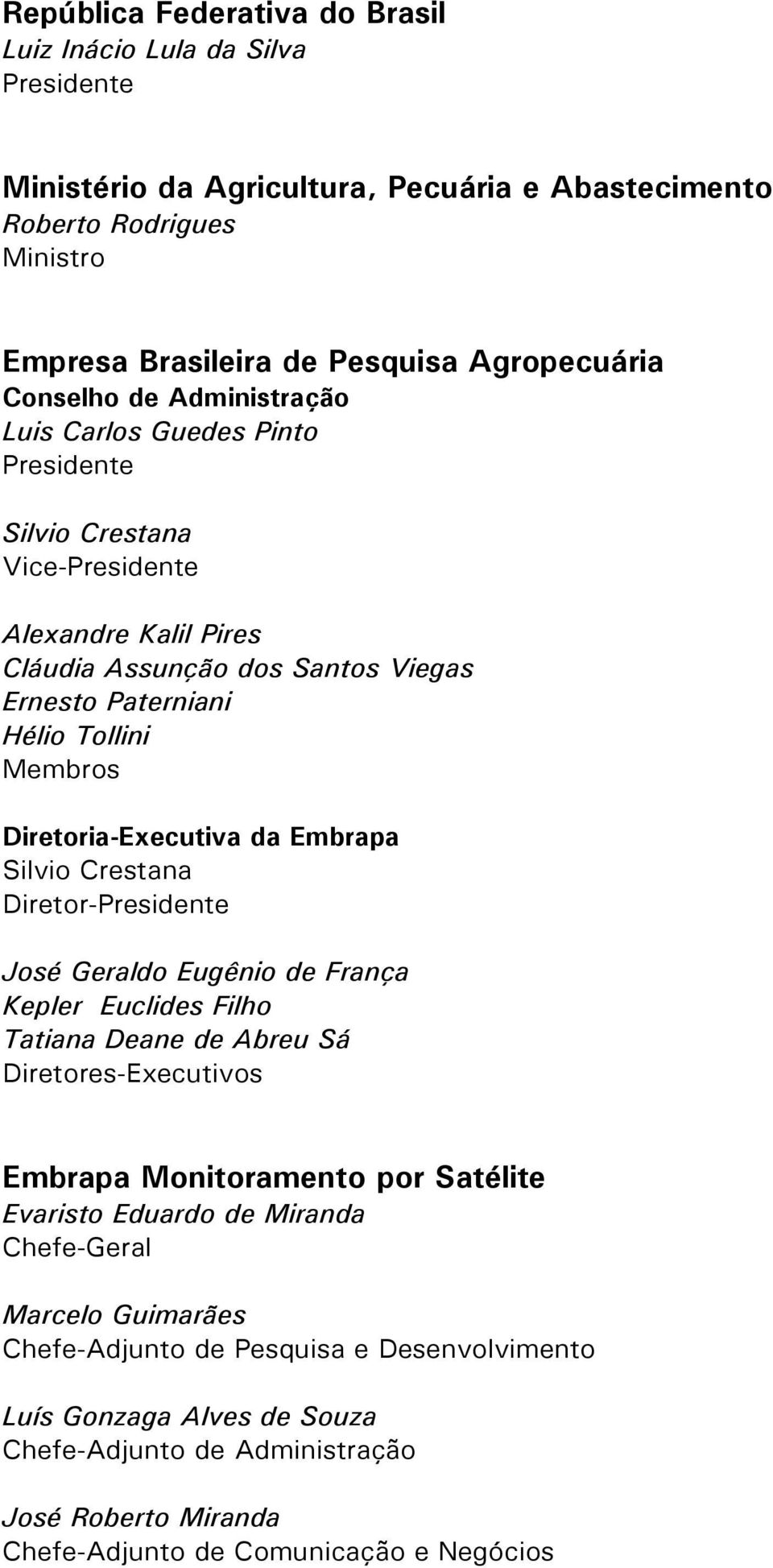 República Federativa do Brasil
Luiz Inácio Lula da Silva
Presidente

Ministério da Agricultura, Pecuária e Abastecimento
Roberto Rodrigues
Ministro

Empresa Brasileira de Pesquisa Agropecuária
Conselho de Administração
Luis Carlos Guedes Pinto
Presidente

Silvio Crestana
Vice-Presidente

Alexandre Kalil Pires
Cláudia Assunção dos Santos Viegas
Ernesto Paterniani
Hélio Tollini
Membros

Diretoria-Executiva da Embrapa
Silvio Crestana
Diretor-Presidente

José Geraldo Eugênio de França
Kepler Euclides Filho
Tatiana Deane de Abreu Sá
Diretores-Executivos

Embrapa Monitoramento por Satélite
Evaristo Eduardo de Miranda
Chefe-Geral

Marcelo Guimarães
Chefe-Adjunto de Pesquisa e Desenvolvimento

Luís Gonzaga Alves de Souza
Chefe-Adjunto de Administração

José Roberto Miranda
Chefe-Adjunto de Comunicação e Negócios